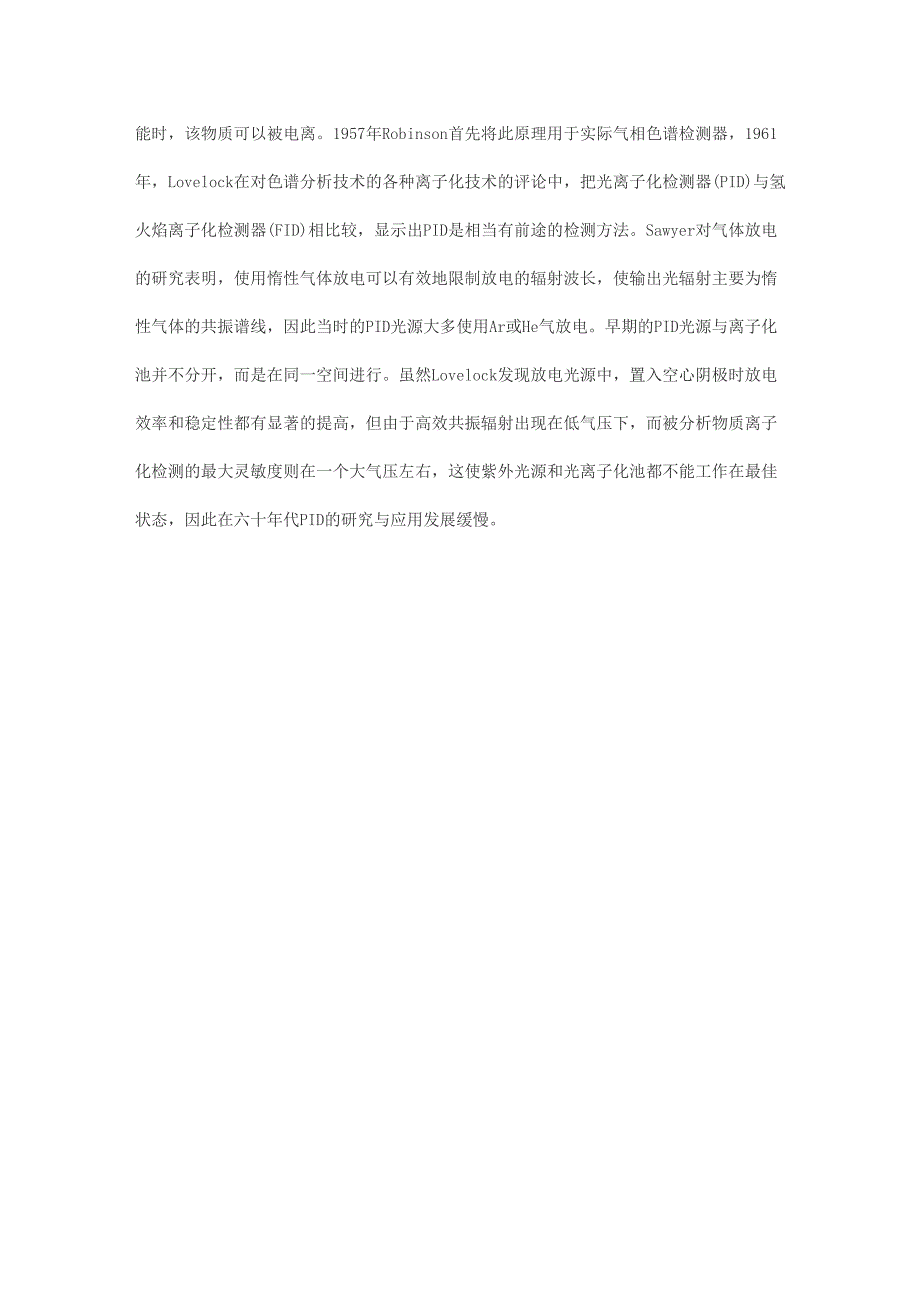 能时，该物质可以被电离。1957年Robinson首先将此原理用于实际气相色谱检测器，1961年，Lovelock在对色谱分析技术的各种离子化技术的评论中，把光离子化检测器(PID)与氢火焰离子化检测器(FID)相比较，显示出PID是相当有前途的检测方法。Sawyer对气体放电的研究表明，使用惰性气体放电可以有效地限制放电的辐射波长，使输出光辐射主要为惰性气体的共振谱线，因此当时的PID光源大多使用Ar或He气放电。早期的PID光源与离子化池并不分开，而是在同一空间进行。虽然Lovelock发现放电光源中，置入空心阴极时放电效率和稳定性都有显著的提高，但由于高效共振辐射出现在低气压下，而被分析物质离子化检测的最大灵敏度则在一个大气压左右，这使紫外光源和光离子化池都不能工作在最佳状态，因此在六十年代PID的研究与应用发展缓慢。